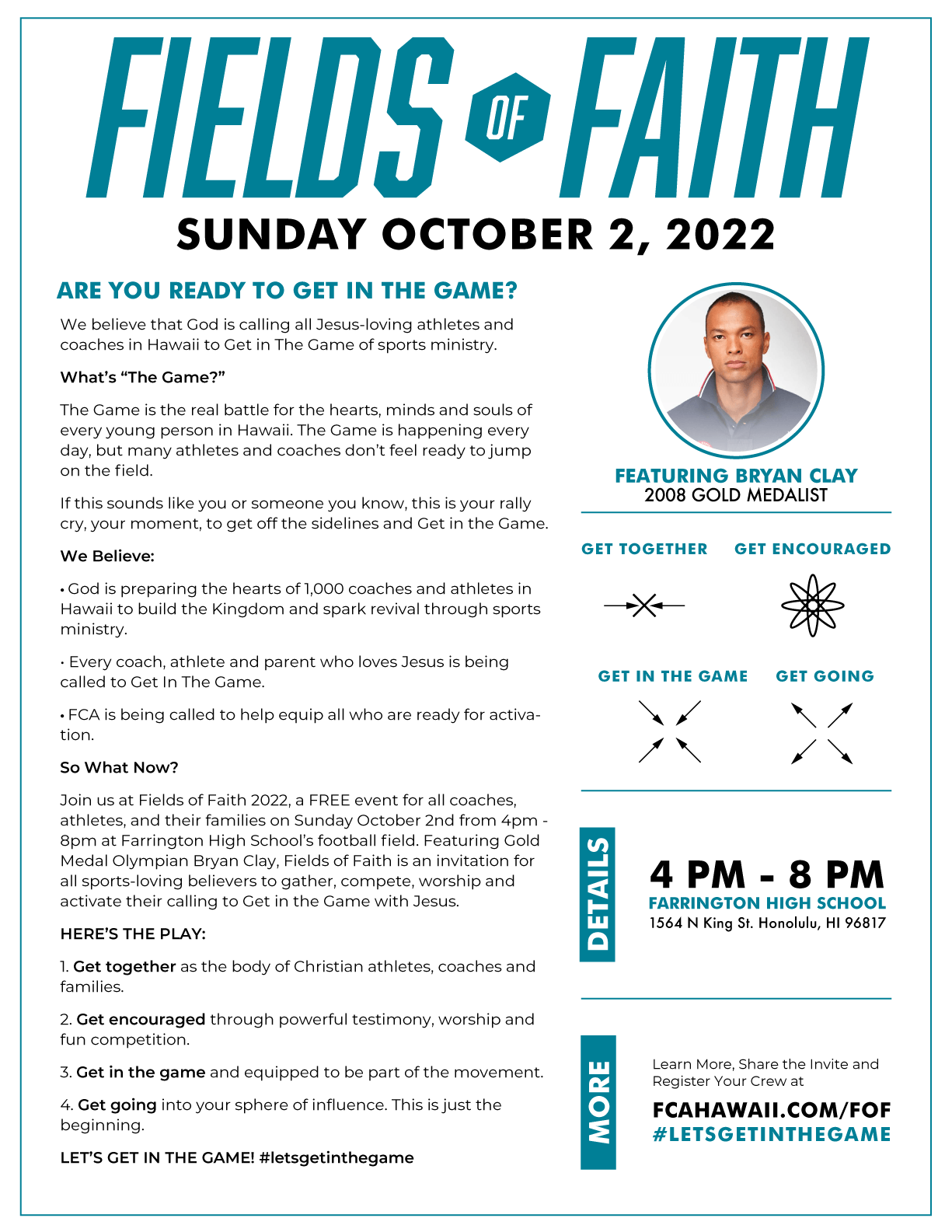 FIELDS OF FAITH

SUNDAY OCTOBER 2, 2022

ARE YOU READY TO GET IN THE GAME?

We believe that God is calling all Jesus-loving athletes and coaches in Hawaii to Get in The Game of sports ministry.

What's "The Game?"

The Game is the real battle for the hearts, minds and souls of every young person in Hawaii. The Game is happening every day, but many athletes and coaches don't feel ready to jump on the field.

If this sounds like you or someone you know, this is your rally cry, your moment, to get off the sidelines and Get in the Game.

We Believe:

• God is preparing the hearts of 1,000 coaches and athletes in Hawaii to build the Kingdom and spark revival through sports ministry.

• Every coach, athlete and parent who loves Jesus is being called to Get In The Game.

• FCA is being called to help equip all who are ready for activation.

So What Now?

Join us at Fields of Faith 2022, a FREE event for all coaches, athletes, and their families on Sunday October 2nd from 4pm - 8pm at Farrington High School's football field. Featuring Gold Medal Olympian Bryan Clay, Fields of Faith is an invitation for all sports-loving believers to gather, compete, worship and activate their calling to Get in the Game with Jesus.

HERE'S THE PLAY:

1. Get together as the body of Christian athletes, coaches and families.

2. Get encouraged through powerful testimony, worship and fun competition.

3. Get in the game and equipped to be part of the movement.

4. Get going into your sphere of influence. This is just the beginning.

LET'S GET IN THE GAME! #letsgetinthegame

FEATURING BRYAN CLAY
2008 GOLD MEDALIST

GET TOGETHER

GET ENCOURAGED

GET IN THE GAME

GET GOING

DETAILS

4 PM - 8 PM
FARRINGTON HIGH SCHOOL
1564 N King St. Honolulu, HI 96817

MORE

Learn More, Share the Invite and Register Your Crew at

FCAHAWAII.COM/FOF
#LETSGETINTHEGAME